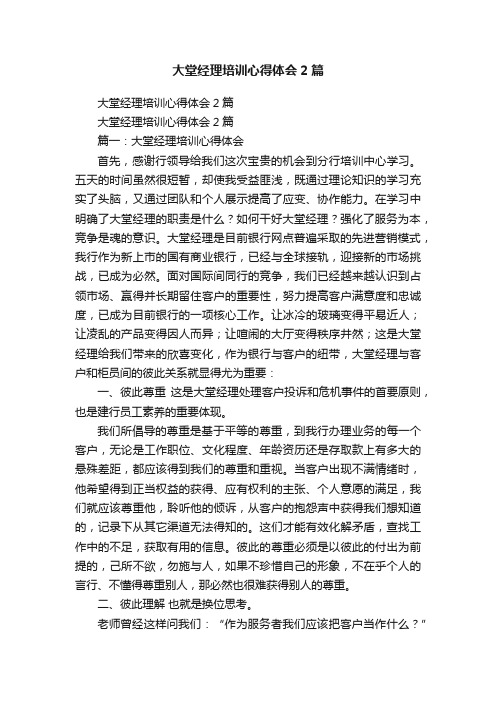 大堂经理培训心得体会2篇

大堂经理培训心得体会2篇

大堂经理培训心得体会2篇

篇一：大堂经理培训心得体会

首先，感谢行领导给我们这次宝贵的机会到分行培训中心学习。五天的时间虽然很短暂，却使我受益匪浅，既通过理论知识的学习充实了头脑，又通过团队和个人展示提高了应变、协作能力。在学习中明确了大堂经理的职责是什么？如何干好大堂经理？强化了服务为本，竞争是魂的意识。大堂经理是目前银行网点普遍采取的先进营销模式，我行作为新上市的国有商业银行，已经与全球接轨，迎接新的市场挑战，已成为必然。面对国际间同行的竞争，我们已经越来越认识到占领市场、赢得并长期留住客户的重要性，努力提高客户满意度和忠诚度，已成为目前银行的一项核心工作。让冰冷的玻璃变得平易近人；让凌乱的产品变得因人而异；让喧闹的大厅变得秩序井然；这是大堂经理给我们带来的欣喜变化，作为银行与客户的纽带，大堂经理与客户和柜员间的彼此关系就显得尤为重要：

一、彼此尊重 这是大堂经理处理客户投诉和危机事件的首要原则，也是建行员工素养的重要体现。

我们所倡导的尊重是基于平等的尊重，到我行办理业务的每一个客户，无论是工作职位、文化程度、年龄资历还是存取款上有多大的悬殊差距，都应该得到我们的尊重和重视。当客户出现不满情绪时，他希望得到正当权益的获得、应有权利的主张、个人意愿的满足，我们就应该尊重他，聆听他的倾诉，从客户的抱怨声中获得我们想知道的，记录下从其它渠道无法得知的。这们才能有效化解矛盾，查找工作中的不足，获取有用的信息。彼此的尊重必须是以彼此的付出为前提的，己所不欲，勿施与人，如果不珍惜自己的形象，不在乎个人的言行、不懂得尊重别人，那必然也很难获得别人的尊重。

二、彼此理解 也就是换位思考。

老师曾经这样问我们：“作为服务者我们应该把客户当作什么？”